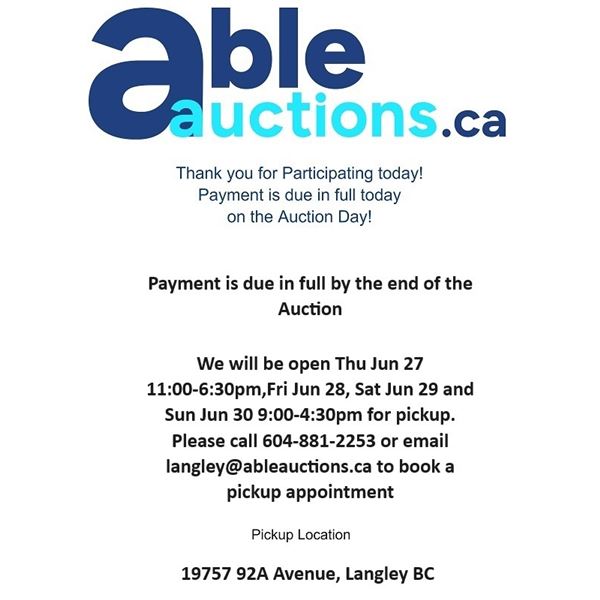 able auctions.ca

Thank you for Participating today!
Payment is due in full today
on the Auction Day!

Payment is due in full by the end of the Auction

We will be open Thu Jun 27 11:00-6:30pm,Fri Jun 28, Sat Jun 29 and Sun Jun 30 9:00-4:30pm for pickup. Please call 604-881-2253 or email langley@ableauctions.ca to book a pickup appointment

Pickup Location

19757 92A Avenue, Langley BC